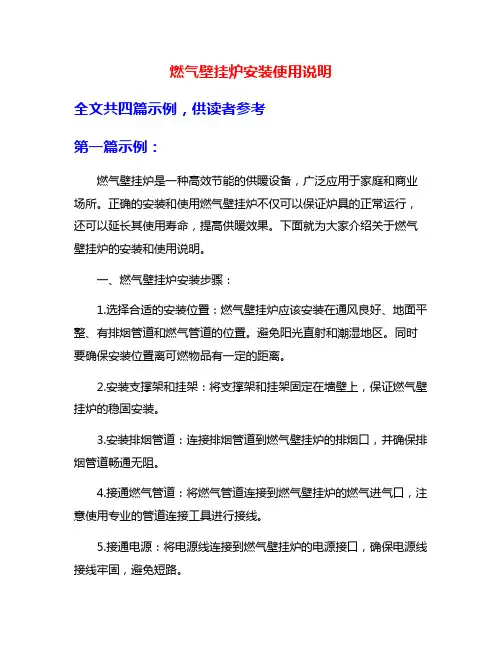 燃气壁挂炉安装使用说明

全文共四篇示例，供读者参考

第一篇示例：

燃气壁挂炉是一种高效节能的供暖设备，广泛应用于家庭和商业场所。正确的安装和使用燃气壁挂炉不仅可以保证炉具的正常运行，还可以延长其使用寿命，提高供暖效果。下面就为大家介绍关于燃气壁挂炉的安装和使用说明。

一、燃气壁挂炉安装步骤：

1.选择合适的安装位置：燃气壁挂炉应该安装在通风良好、地面平整、有排烟管道和燃气管道的位置。避免阳光直射和潮湿地区。同时要确保安装位置离可燃物品有一定的距离。

2.安装支撑架和挂架：将支撑架和挂架固定在墙壁上，保证燃气壁挂炉的稳固安装。

3.安装排烟管道：连接排烟管道到燃气壁挂炉的排烟口，并确保排烟管道畅通无阻。

4.接通燃气管道：将燃气管道连接到燃气壁挂炉的燃气进气口，注意使用专业的管道连接工具进行接线。

5.接通电源：将电源线连接到燃气壁挂炉的电源接口，确保电源线接线牢固，避免短路。